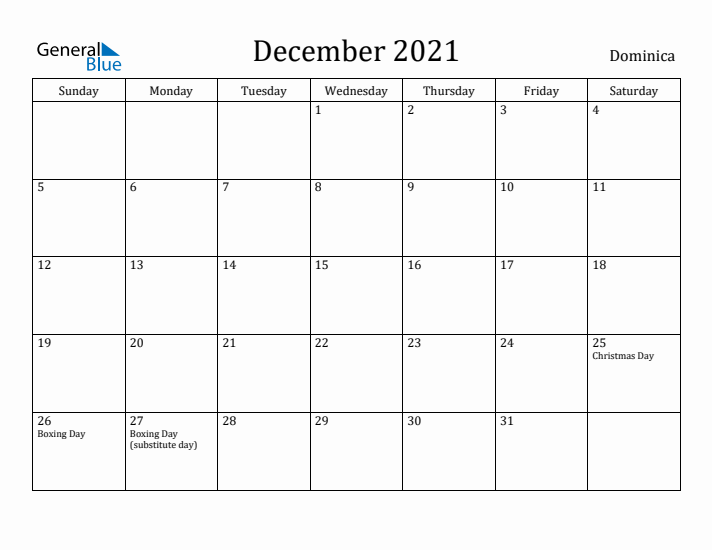 General Blue

December 2021

Dominica

| Sunday | Monday | Tuesday | Wednesday | Thursday | Friday | Saturday |
|---|---|---|---|---|---|---|
| | | | 1 | 2 | 3 | 4 |
| 5 | 6 | 7 | 8 | 9 | 10 | 11 |
| 12 | 13 | 14 | 15 | 16 | 17 | 18 |
| 19 | 20 | 21 | 22 | 23 | 24 | 25 Christmas Day |
| 26 Boxing Day | 27 Boxing Day (substitute day) | 28 | 29 | 30 | 31 | |